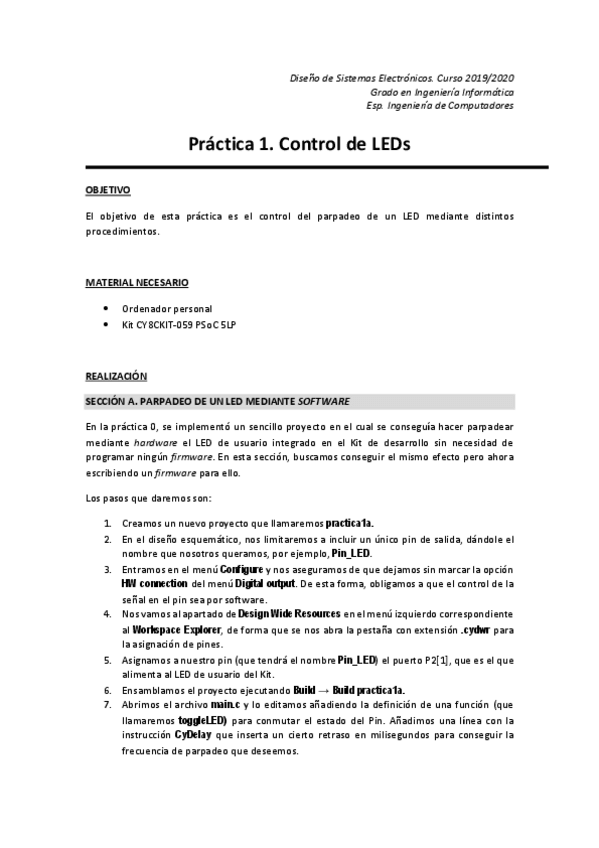 Diseño de Sistemas Electrónicos. Curso 2019/2020
Grado en Ingeniería Informática
Esp. Ingeniería de Computadores

Práctica 1. Control de LEDs

OBJETIVO

El objetivo de esta práctica es el control del parpadeo de un LED mediante distintos procedimientos.

MATERIAL NECESARIO

• Ordenador personal
• Kit CY8CKIT-059 PSoC 5LP

REALIZACIÓN

SECCIÓN A. PARPADEO DE UN LED MEDIANTE SOFTWARE

En la práctica 0, se implementó un sencillo proyecto en el cual se conseguía hacer parpadear mediante hardware el LED de usuario integrado en el Kit de desarrollo sin necesidad de programar ningún firmware. En esta sección, buscamos conseguir el mismo efecto pero ahora escribiendo un firmware para ello.

Los pasos que daremos son:

1. Creamos un nuevo proyecto que llamaremos practica1a.
2. En el diseño esquemático, nos limitaremos a incluir un único pin de salida, dándole el nombre que nosotros queramos, por ejemplo, Pin_LED.
3. Entramos en el menú Configure y nos aseguramos de que dejamos sin marcar la opción HW connection del menú Digital output. De esta forma, obligamos a que el control de la señal en el pin sea por software.
4. Nos vamos al apartado de Design Wide Resources en el menú izquierdo correspondiente al Workspace Explorer, de forma que se nos abra la pestaña con extensión .cydwr para la asignación de pines.
5. Asignamos a nuestro pin (que tendrá el nombre Pin_LED) el puerto P2[1], que es el que alimenta al LED de usuario del Kit.
6. Ensamblamos el proyecto ejecutando Build → Build practica1a.
7. Abrimos el archivo main.c y lo editamos añadiendo la definición de una función (que llamaremos toggleLED) para conmutar el estado del Pin. Añadimos una línea con la instrucción CyDelay que inserta un cierto retraso en milisegundos para conseguir la frecuencia de parpadeo que deseemos.